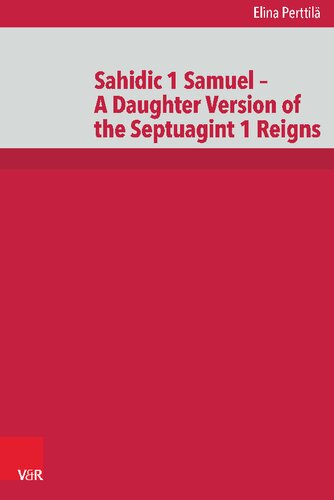 Elina Perttilä

Sahidic 1 Samuel –
A Daughter Version of
the Septuagint 1 Reigns

V&R